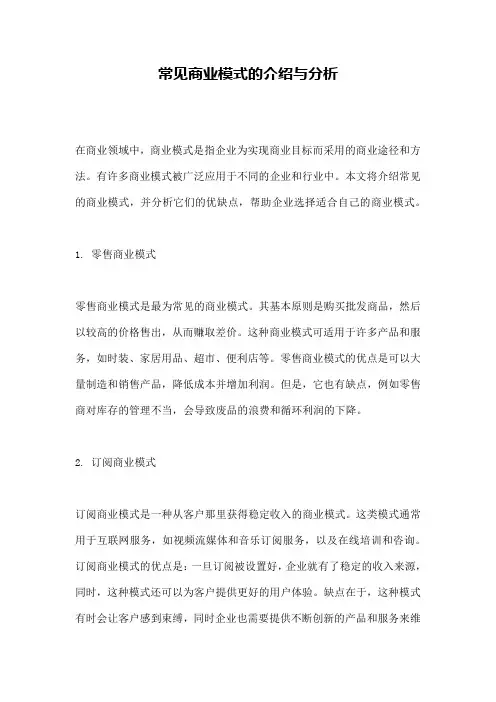 常见商业模式的介绍与分析

在商业领域中，商业模式是指企业为实现商业目标而采用的商业途径和方法。有许多商业模式被广泛应用于不同的企业和行业中。本文将介绍常见的商业模式，并分析它们的优缺点，帮助企业选择适合自己的商业模式。

1. 零售商业模式

零售商业模式是最为常见的商业模式。其基本原则是购买批发商品，然后以较高的价格售出，从而赚取差价。这种商业模式可适用于许多产品和服务，如时装、家居用品、超市、便利店等。零售商业模式的优点是可以大量制造和销售产品，降低成本并增加利润。但是，它也有缺点，例如零售商对库存的管理不当，会导致废品的浪费和循环利润的下降。

2. 订阅商业模式

订阅商业模式是一种从客户那里获得稳定收入的商业模式。这类模式通常用于互联网服务，如视频流媒体和音乐订阅服务，以及在线培训和咨询。订阅商业模式的优点是：一旦订阅被设置好，企业就有了稳定的收入来源，同时，这种模式还可以为客户提供更好的用户体验。缺点在于，这种模式有时会让客户感到束缚，同时企业也需要提供不断创新的产品和服务来维